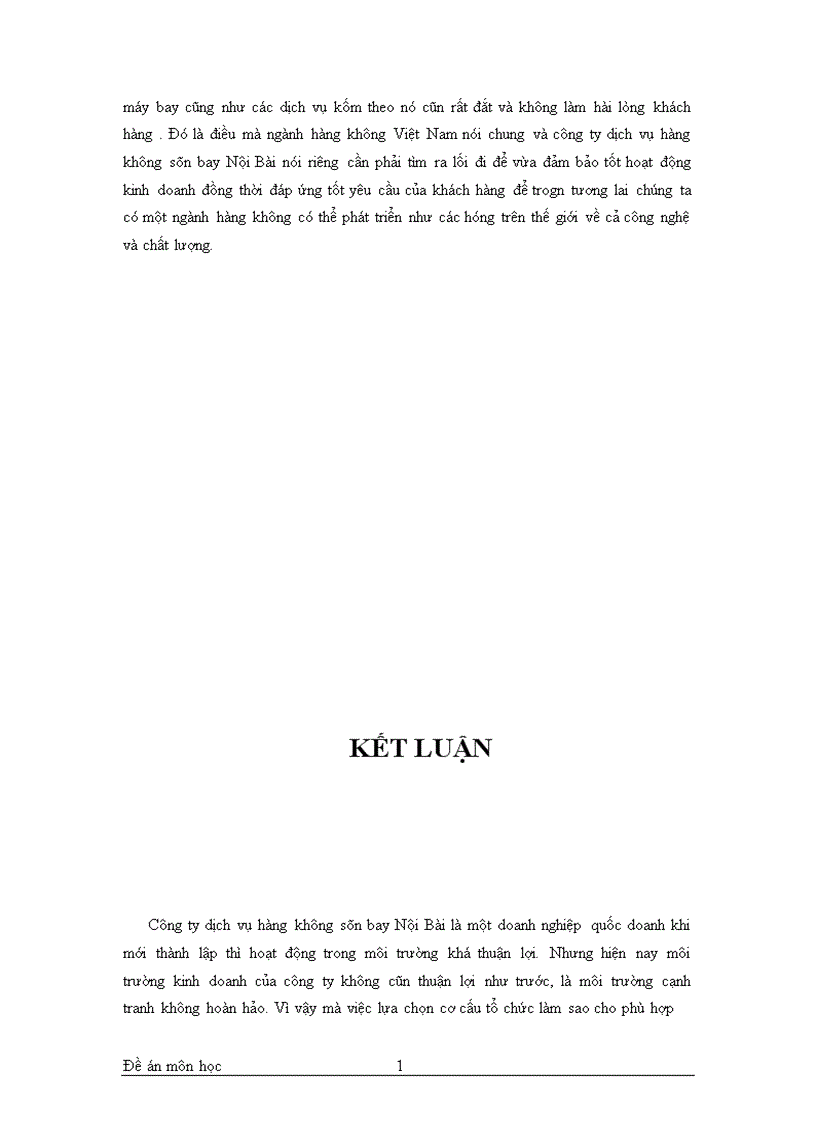 máy bay cũng như các dịch vụ kốm theo nó cũn rất đắt và không làm hài lòng khách hàng . Đó là điều mà ngành hàng không Việt Nam nói chung và công ty dịch vụ hàng không sõn bay Nội Bài nói riêng cần phải tìm ra lối đi để vừa đảm bảo tốt hoạt động kinh doanh đồng thời đáp ứng tốt yêu cầu của khách hàng để trogn tương lai chúng ta có một ngành hàng không có thể phát triển như các hóng trên thế giới về cả công nghệ và chất lượng.

KẾT LUẬN

Công ty dịch vụ hàng không sõn bay Nội Bài là một doanh nghiệp quốc doanh khi mới thành lập thì hoạt động trong môi trường khá thuận lợi. Nhưng hiện nay môi trường kinh doanh của công ty không cũn thuận lợi như trước, là môi trường cạnh tranh không hoàn hảo. Vì vậy mà việc lựa chọn cơ cấu tổ chức làm sao cho phù hợp

Đề án môn học 1